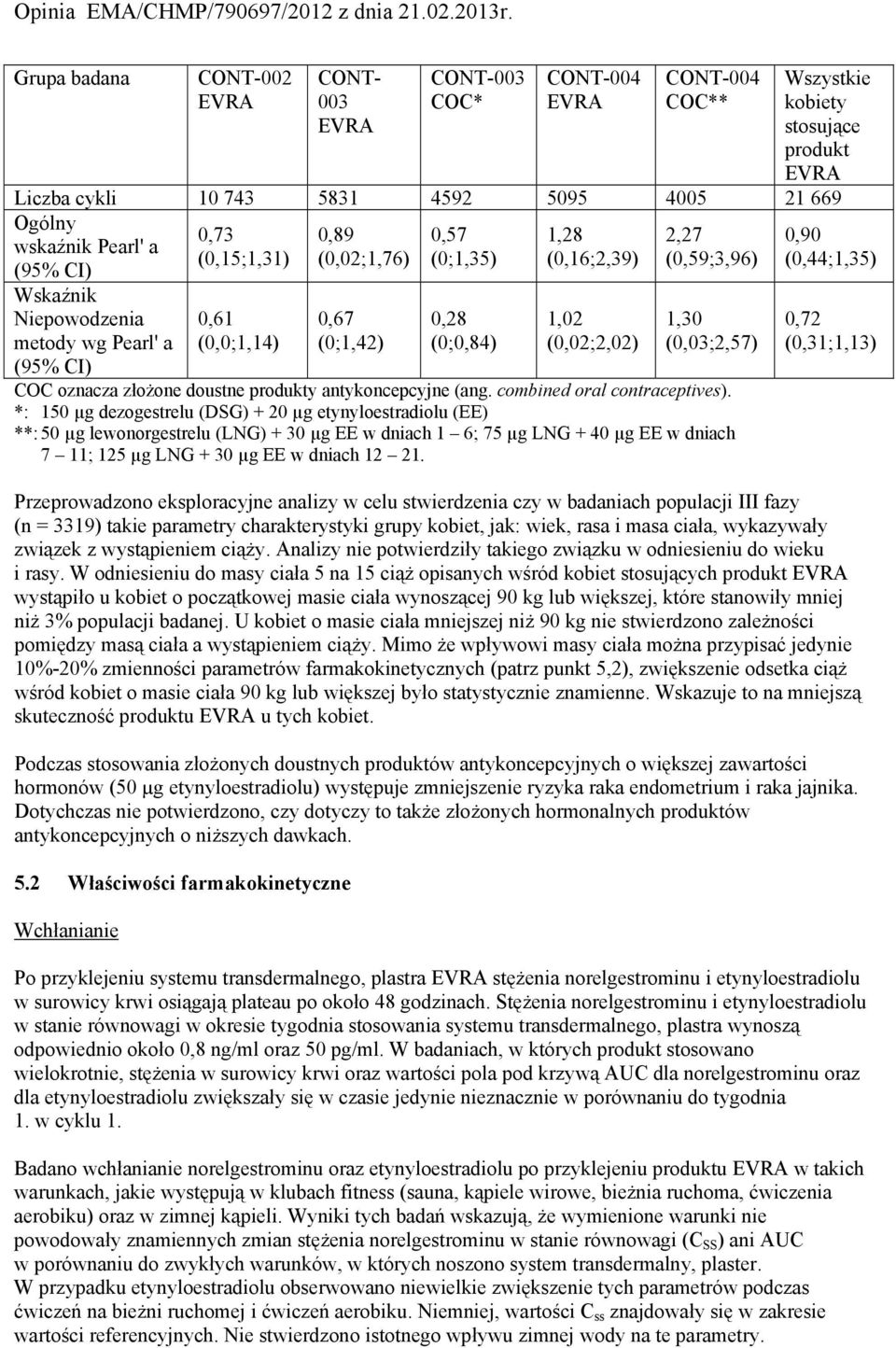 Opinia EMA/CHMP/790697/2012 z dnia 21.02.2013r.

| Grupa badana | CONT-002 EVRA | CONT-003 EVRA | CONT-003 COC* | CONT-004 EVRA | CONT-004 COC** | Wszystkie kobiety stosujące produkt EVRA |
|---|---|---|---|---|---|---|
| Liczba cykli | 10 743 | 5831 | 4592 | 5095 | 4005 | 21 669 |
| Ogólny wskaźnik Pearl' a (95% CI) | 0,73 (0,15;1,31) | 0,89 (0,02;1,76) | 0,57 (0;1,35) | 1,28 (0,16;2,39) | 2,27 (0,59;3,96) | 0,90 (0,44;1,35) |
| Wskaźnik Niepowodzenia metody wg Pearl' a (95% CI) | 0,61 (0,0;1,14) | 0,67 (0;1,42) | 0,28 (0;0,84) | 1,02 (0,02;2,02) | 1,30 (0,03;2,57) | 0,72 (0,31;1,13) |

COC oznacza złożone doustne produkty antykoncepcyjne (ang. combined oral contraceptives).
*: 150 µg dezogestrelu (DSG) + 20 µg etynyloestradiolu (EE)
**: 50 µg lewonorgestrelu (LNG) + 30 µg EE w dniach 1 – 6; 75 µg LNG + 40 µg EE w dniach 7 – 11; 125 µg LNG + 30 µg EE w dniach 12 – 21.

Przeprowadzono eksploracyjne analizy w celu stwierdzenia czy w badaniach populacji III fazy (n = 3319) takie parametry charakterystyki grupy kobiet, jak: wiek, rasa i masa ciała, wykazywały związek z wystąpieniem ciąży. Analizy nie potwierdziły takiego związku w odniesieniu do wieku i rasy. W odniesieniu do masy ciała 5 na 15 ciąż opisanych wśród kobiet stosujących produkt EVRA wystąpiło u kobiet o początkowej masie ciała wynoszącej 90 kg lub większej, które stanowiły mniej niż 3% populacji badanej. U kobiet o masie ciała mniejszej niż 90 kg nie stwierdzono zależności pomiędzy masą ciała a wystąpieniem ciąży. Mimo że wpływowi masy ciała można przypisać jedynie 10%-20% zmienności parametrów farmakokinetycznych (patrz punkt 5,2), zwiększenie odsetka ciąż wśród kobiet o masie ciała 90 kg lub większej było statystycznie znamienne. Wskazuje to na mniejszą skuteczność produktu EVRA u tych kobiet.

Podczas stosowania złożonych doustnych produktów antykoncepcyjnych o większej zawartości hormonów (50 µg etynyloestradiolu) występuje zmniejszenie ryzyka raka endometrium i raka jajnika. Dotychczas nie potwierdzono, czy dotyczy to także złożonych hormonalnych produktów antykoncepcyjnych o niższych dawkach.

5.2 Właściwości farmakokinetyczne

Wchłanianie

Po przyklejeniu systemu transdermalnego, plastra EVRA stężenia norelgestrominu i etynyloestradiolu w surowicy krwi osiągają plateau po około 48 godzinach. Stężenia norelgestrominu i etynyloestradiolu w stanie równowagi w okresie tygodnia stosowania systemu transdermalnego, plastra wynoszą odpowiednio około 0,8 ng/ml oraz 50 pg/ml. W badaniach, w których produkt stosowano wielokrotnie, stężenia w surowicy krwi oraz wartości pola pod krzywą AUC dla norelgestrominu oraz dla etynyloestradiolu zwiększały się w czasie jedynie nieznacznie w porównaniu do tygodnia 1. w cyklu 1.

Badano wchłanianie norelgestrominu oraz etynyloestradiolu po przyklejeniu produktu EVRA w takich warunkach, jakie występują w klubach fitness (sauna, kąpiele wirowe, bieżnia ruchoma, ćwiczenia aerobiku) oraz w zimnej kąpieli. Wyniki tych badań wskazują, że wymienione warunki nie powodowały znamiennych zmian stężenia norelgestrominu w stanie równowagi ($C_{SS}$) ani AUC w porównaniu do zwykłych warunków, w których noszono system transdermalny, plaster.
W przypadku etynyloestradiolu obserwowano niewielkie zwiększenie tych parametrów podczas ćwiczeń na bieżni ruchomej i ćwiczeń aerobiku. Niemniej, wartości $C_{ss}$ znajdowały się w zakresie wartości referencyjnych. Nie stwierdzono istotnego wpływu zimnej wody na te parametry.